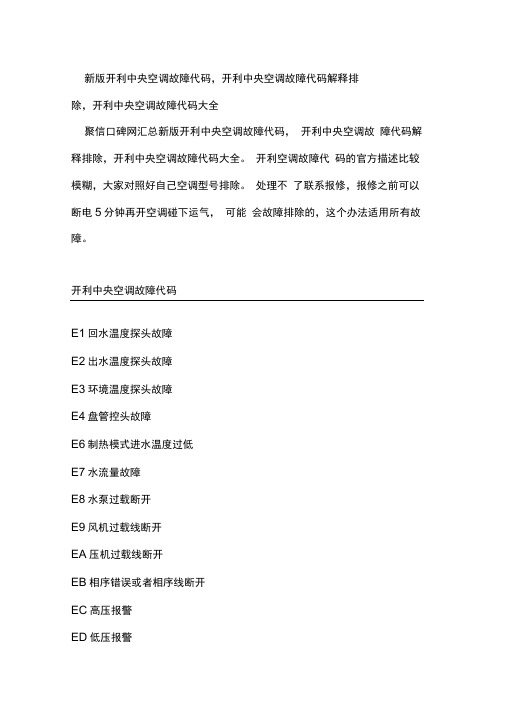 新版开利中央空调故障代码，开利中央空调故障代码解释排除，开利中央空调故障代码大全

聚信口碑网汇总新版开利中央空调故障代码， 开利中央空调故 障代码解释排除，开利中央空调故障代码大全。 开利空调故障代 码的官方描述比较模糊，大家对照好自己空调型号排除。 处理不 了联系报修，报修之前可以断电 5 分钟再开空调碰下运气， 可能 会故障排除的，这个办法适用所有故障。

开利中央空调故障代码

E1 回水温度探头故障

E2 出水温度探头故障

E3 环境温度探头故障

E4 盘管控头故障

E6 制热模式进水温度过低

E7 水流量故障

E8 水泵过载断开

E9 风机过载线断开

EA 压机过载线断开

EB 相序错误或者相序线断开

EC 高压报警

ED 低压报警